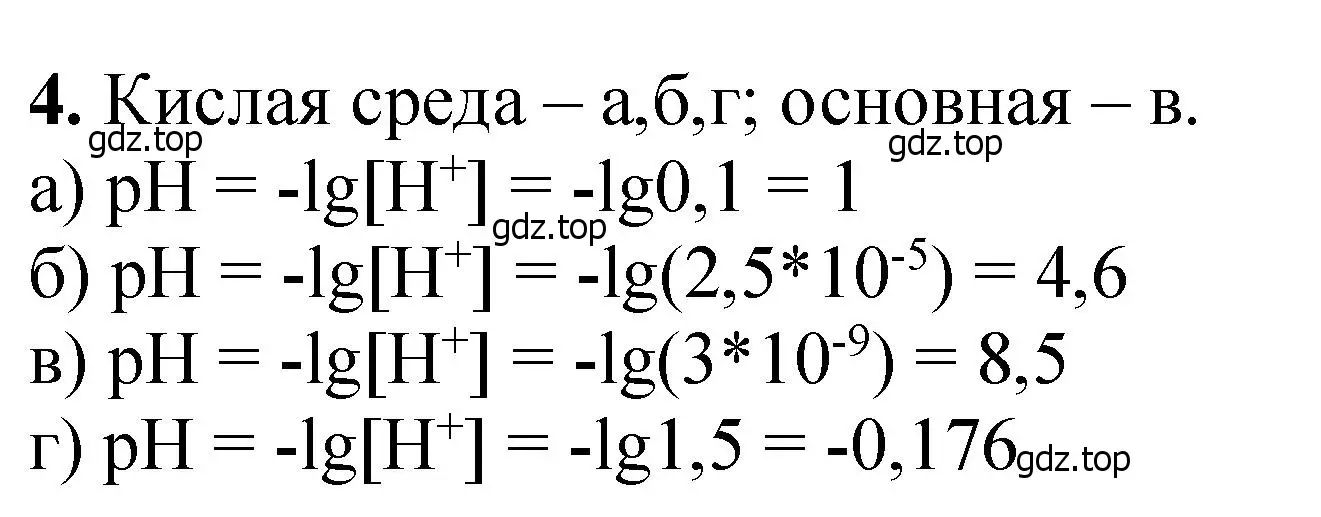 **4.** Кислая среда – а,б,г; основная – в.
gdz.top
gdz.top
а) $pH = -lg[H^+] = -lg0,1 = 1$
gdz.top
б) $pH = -lg[H^+] = -lg(2,5*10^{-5}) = 4,6$
в) $pH = -lg[H^+] = -lg(3*10^{-9}) = 8,5$
г) $pH = -lg[H^+] = -lg1,5 = -0,176$ gdz.top